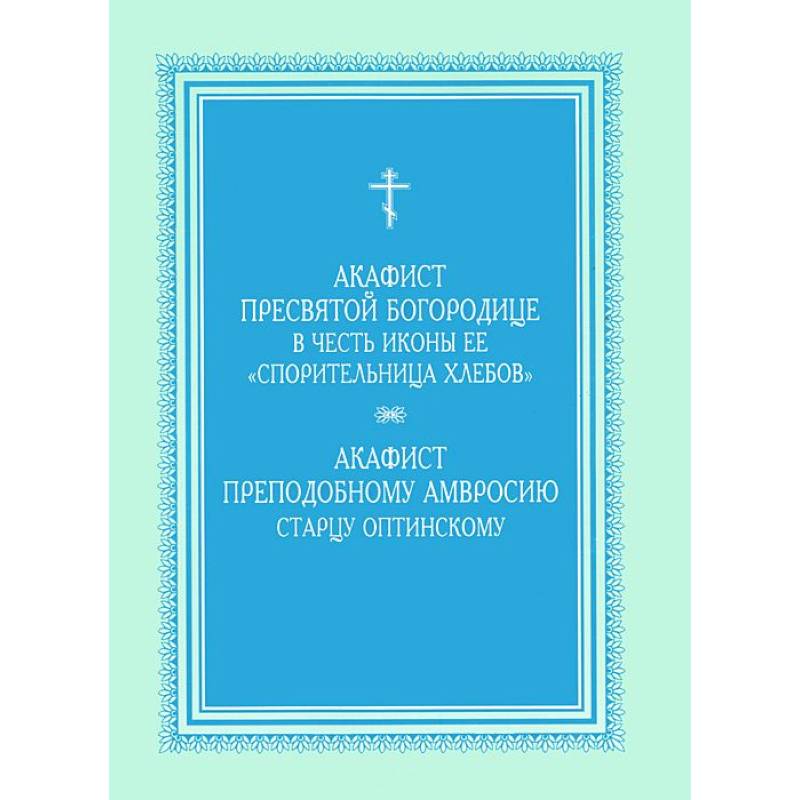 АКАФИСТ
ПРЕСВЯТОЙ БОГОРОДИЦЕ
В ЧЕСТЬ ИКОНЫ ЕЕ
«СПОРИТЕЛЬНИЦА ХЛЕБОВ»

АКАФИСТ
ПРЕПОДОБНОМУ АМВРОСИЮ
СТАРЦУ ОПТИНСКОМУ